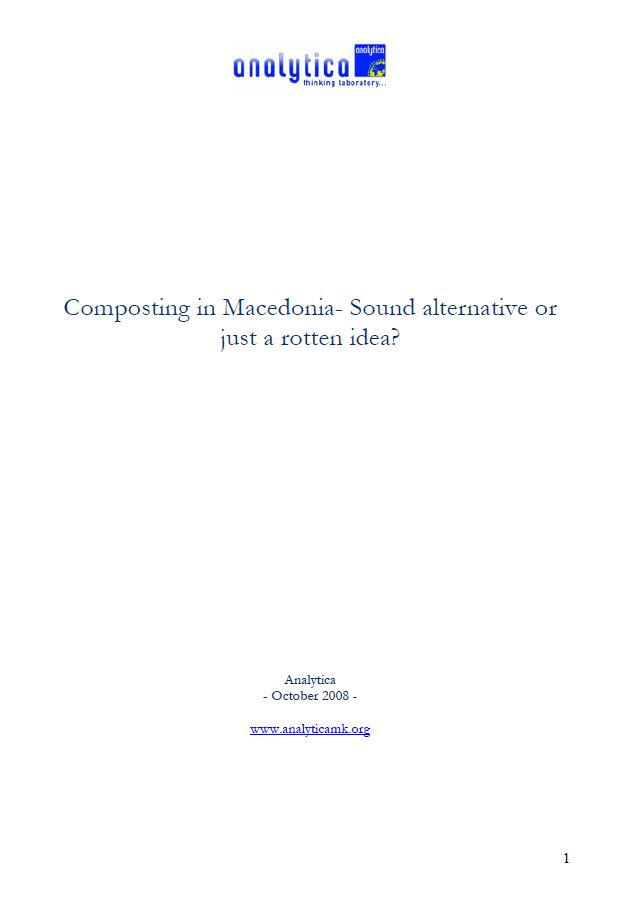 analytica
analytica
thinking laboratory...

Composting in Macedonia- Sound alternative or just a rotten idea?

Analytica
- October 2008 -

www.analyticamk.org

1